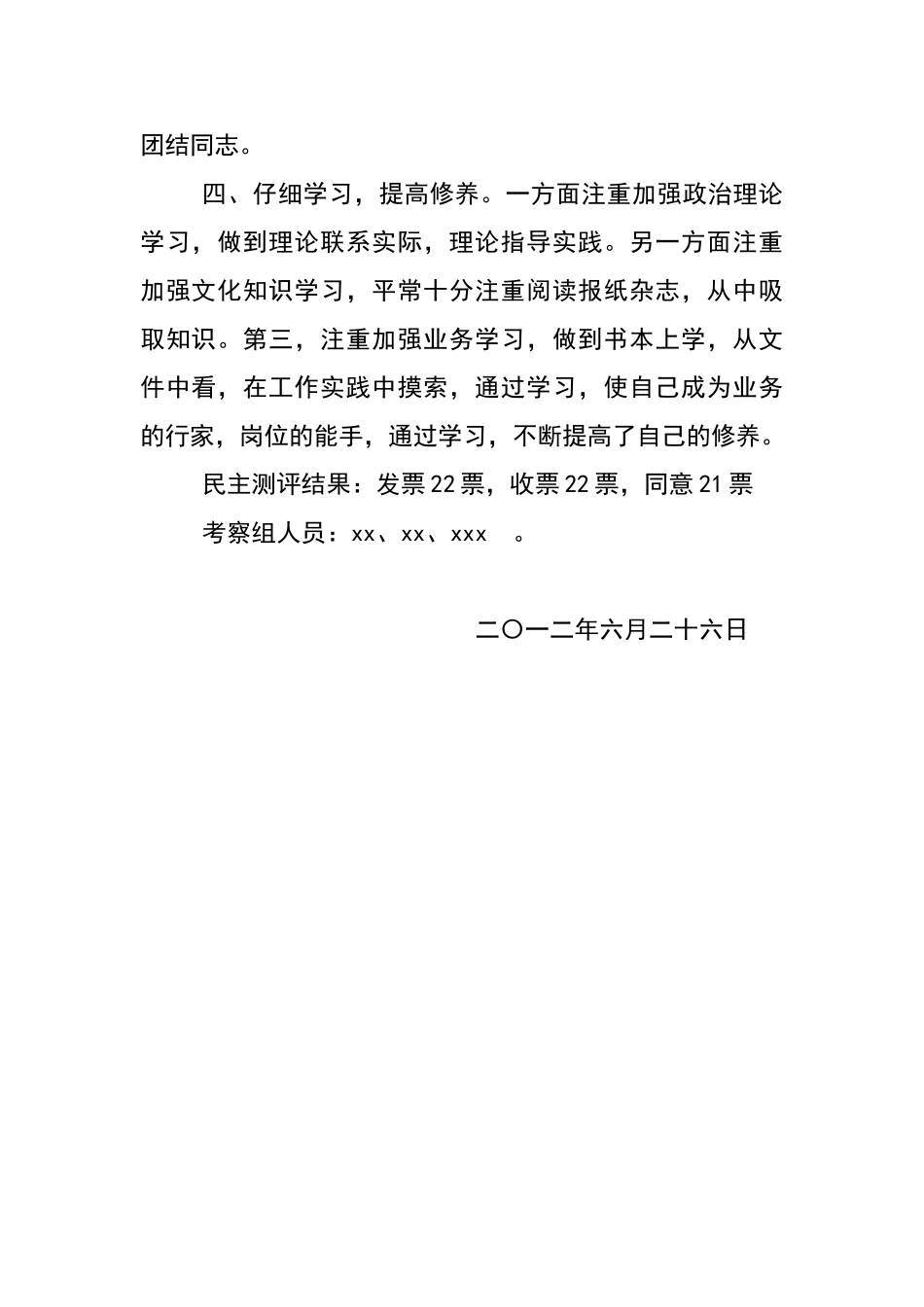 团结同志。

四、仔细学习，提高修养。一方面注重加强政治理论学习，做到理论联系实际，理论指导实践。另一方面注重加强文化知识学习，平常十分注重阅读报纸杂志，从中吸取知识。第三，注重加强业务学习，做到书本上学，从文件中看，在工作实践中摸索，通过学习，使自己成为业务的行家，岗位的能手，通过学习，不断提高了自己的修养。

民主测评结果：发票22票，收票22票，同意21票

考察组人员：xx、xx、xxx　。

二〇一二年六月二十六日